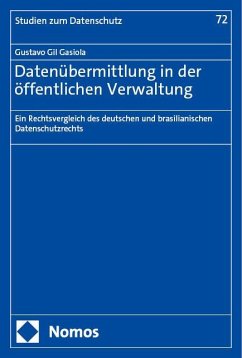 Studien zum Datenschutz

72

Gustavo Gil Gasiola

Datenübermittlung in der öffentlichen Verwaltung

Ein Rechtsvergleich des deutschen und brasilianischen Datenschutzrechts

Nomos